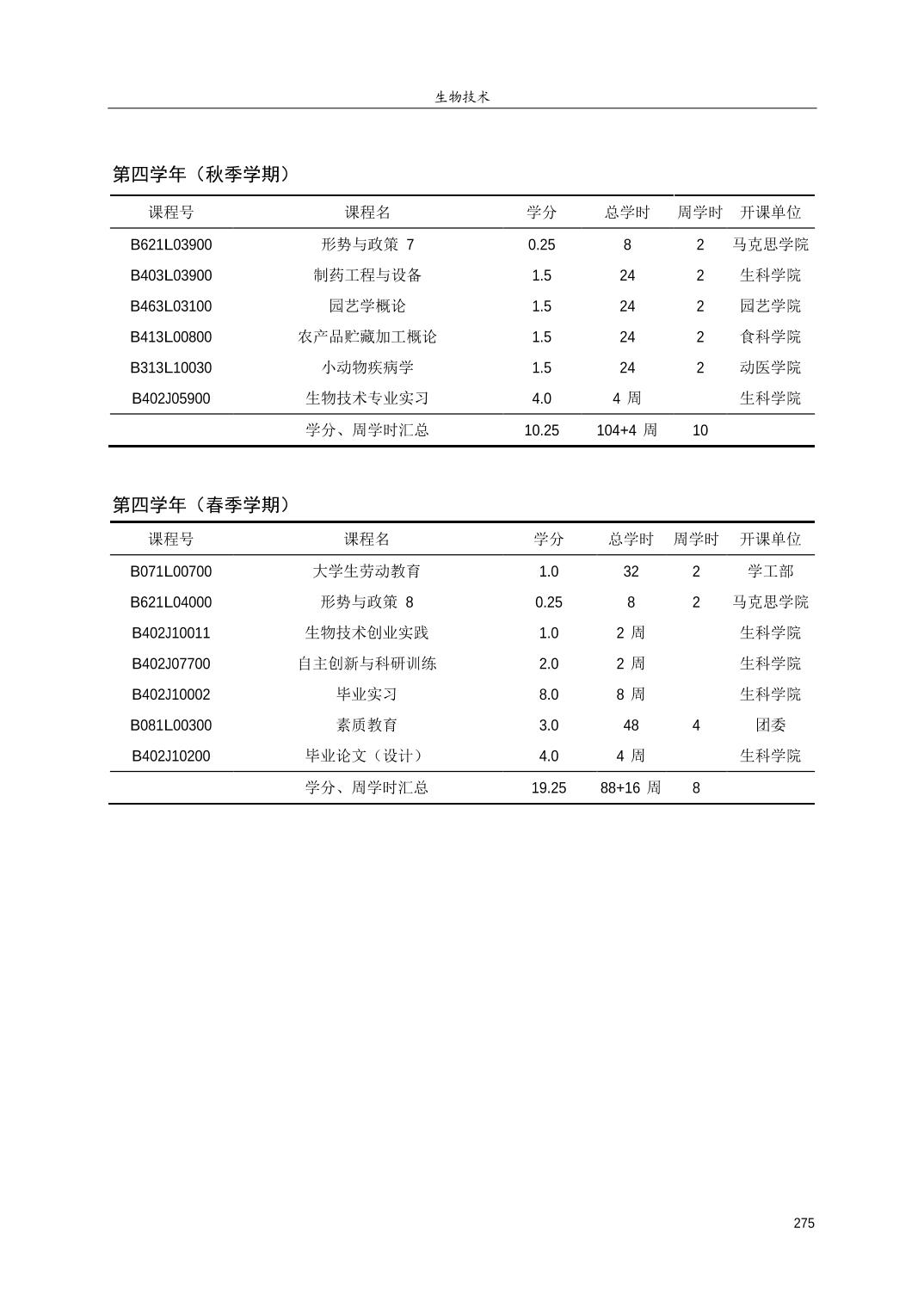 生物技术

第四学年（秋季学期）

| 课程号 | 课程名 | 学分 | 总学时 | 周学时 | 开课单位 |
|---|---|---|---|---|---|
| B621L03900 | 形势与政策 7 | 0.25 | 8 | 2 | 马克思学院 |
| B403L03900 | 制药工程与设备 | 1.5 | 24 | 2 | 生科学院 |
| B463L03100 | 园艺学概论 | 1.5 | 24 | 2 | 园艺学院 |
| B413L00800 | 农产品贮藏加工概论 | 1.5 | 24 | 2 | 食科学院 |
| B313L10030 | 小动物疾病学 | 1.5 | 24 | 2 | 动医学院 |
| B402J05900 | 生物技术专业实习 | 4.0 | 4 周 | | 生科学院 |
| | 学分、周学时汇总 | 10.25 | 104+4 周 | 10 | |

第四学年（春季学期）

| 课程号 | 课程名 | 学分 | 总学时 | 周学时 | 开课单位 |
|---|---|---|---|---|---|
| B071L00700 | 大学生劳动教育 | 1.0 | 32 | 2 | 学工部 |
| B621L04000 | 形势与政策 8 | 0.25 | 8 | 2 | 马克思学院 |
| B402J10011 | 生物技术创业实践 | 1.0 | 2 周 | | 生科学院 |
| B402J07700 | 自主创新与科研训练 | 2.0 | 2 周 | | 生科学院 |
| B402J10002 | 毕业实习 | 8.0 | 8 周 | | 生科学院 |
| B081L00300 | 素质教育 | 3.0 | 48 | 4 | 团委 |
| B402J10200 | 毕业论文（设计） | 4.0 | 4 周 | | 生科学院 |
| | 学分、周学时汇总 | 19.25 | 88+16 周 | 8 | |

275